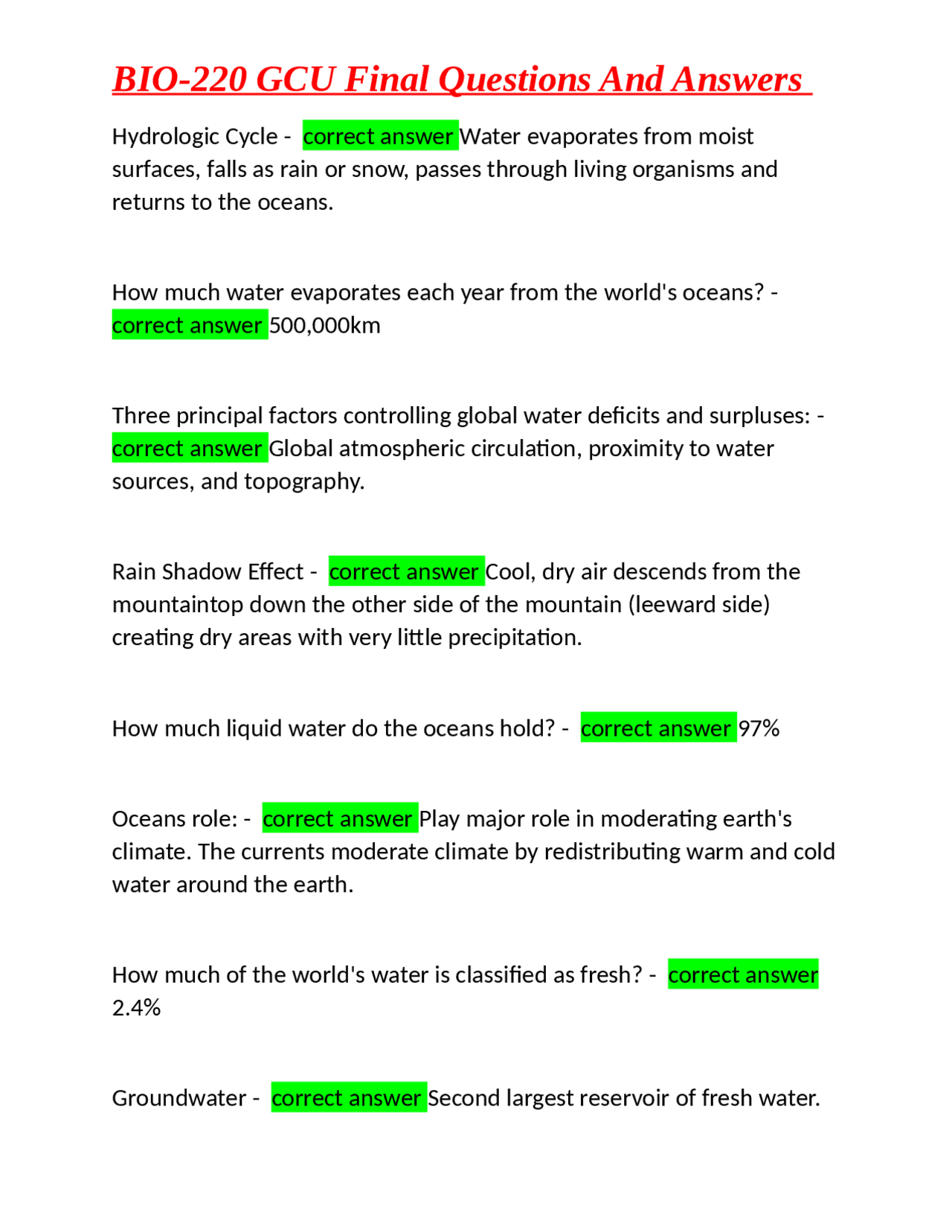 BIO-220 GCU Final Questions And Answers

Hydrologic Cycle - correct answer Water evaporates from moist surfaces, falls as rain or snow, passes through living organisms and returns to the oceans.

How much water evaporates each year from the world's oceans? - correct answer 500,000km

Three principal factors controlling global water deficits and surpluses: - correct answer Global atmospheric circulation, proximity to water sources, and topography.

Rain Shadow Effect - correct answer Cool, dry air descends from the mountaintop down the other side of the mountain (leeward side) creating dry areas with very little precipitation.

How much liquid water do the oceans hold? - correct answer 97%

Oceans role: - correct answer Play major role in moderating earth's climate. The currents moderate climate by redistributing warm and cold water around the earth.

How much of the world's water is classified as fresh? - correct answer 2.4%

Groundwater - correct answer Second largest reservoir of fresh water.